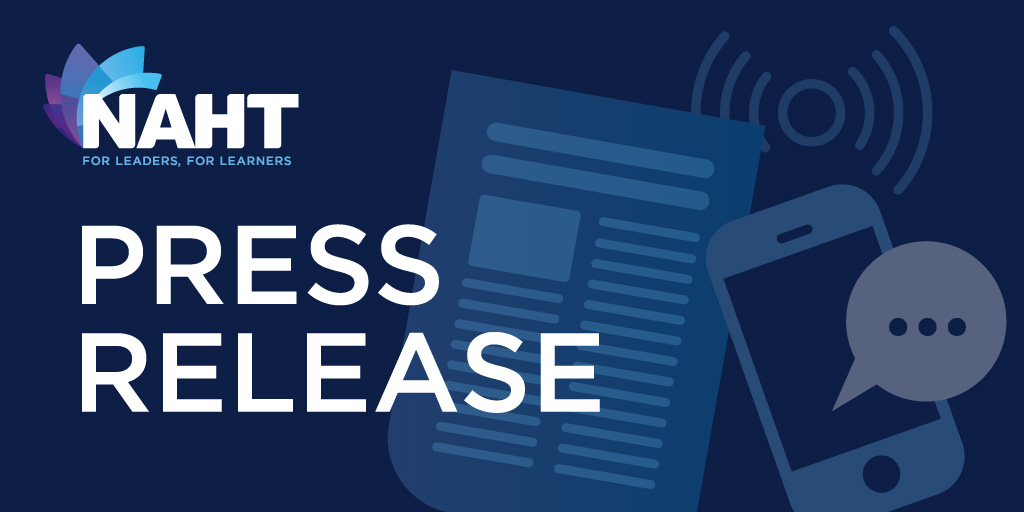 NAHT
FOR LEADERS, FOR LEARNERS

PRESS
RELEASE